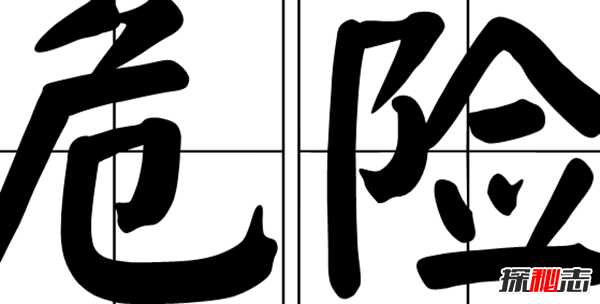 危险

探秘志